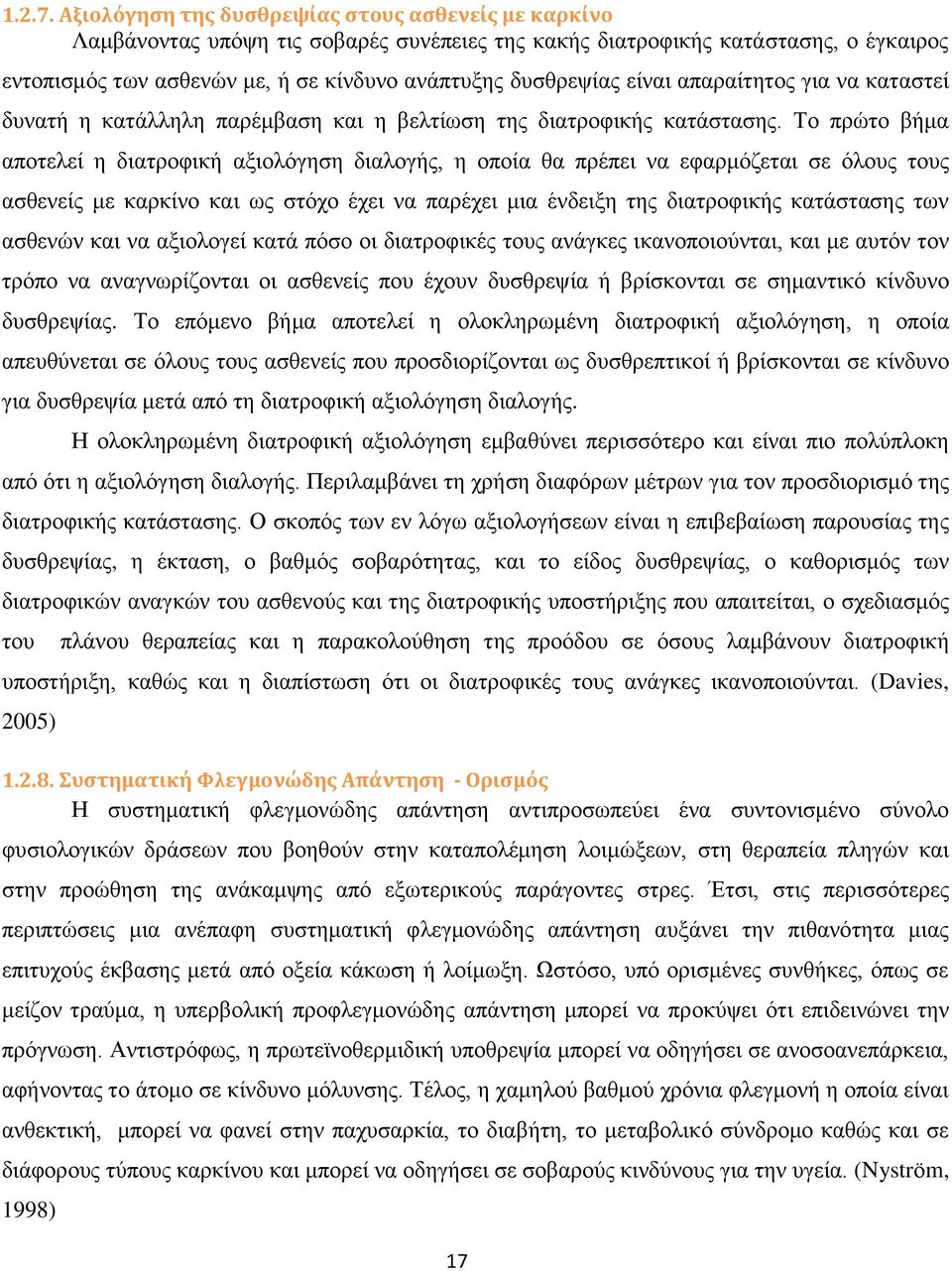 1.2.7. Αξιολόγηση της δυσθρεψίας στους ασθενείς με καρκίνο

Λαμβάνοντας υπόψη τις σοβαρές συνέπειες της κακής διατροφικής κατάστασης, ο έγκαιρος εντοπισμός των ασθενών με, ή σε κίνδυνο ανάπτυξης δυσθρεψίας είναι απαραίτητος για να καταστεί δυνατή η κατάλληλη παρέμβαση και η βελτίωση της διατροφικής κατάστασης. Το πρώτο βήμα αποτελεί η διατροφική αξιολόγηση διαλογής, η οποία θα πρέπει να εφαρμόζεται σε όλους τους ασθενείς με καρκίνο και ως στόχο έχει να παρέχει μια ένδειξη της διατροφικής κατάστασης των ασθενών και να αξιολογεί κατά πόσο οι διατροφικές τους ανάγκες ικανοποιούνται, και με αυτόν τον τρόπο να αναγνωρίζονται οι ασθενείς που έχουν δυσθρεψία ή βρίσκονται σε σημαντικό κίνδυνο δυσθρεψίας. Το επόμενο βήμα αποτελεί η ολοκληρωμένη διατροφική αξιολόγηση, η οποία απευθύνεται σε όλους τους ασθενείς που προσδιορίζονται ως δυσθρεπτικοί ή βρίσκονται σε κίνδυνο για δυσθρεψία μετά από τη διατροφική αξιολόγηση διαλογής.

Η ολοκληρωμένη διατροφική αξιολόγηση εμβαθύνει περισσότερο και είναι πιο πολύπλοκη από ότι η αξιολόγηση διαλογής. Περιλαμβάνει τη χρήση διαφόρων μέτρων για τον προσδιορισμό της διατροφικής κατάστασης. Ο σκοπός των εν λόγω αξιολογήσεων είναι η επιβεβαίωση παρουσίας της δυσθρεψίας, η έκταση, ο βαθμός σοβαρότητας, και το είδος δυσθρεψίας, ο καθορισμός των διατροφικών αναγκών του ασθενούς και της διατροφικής υποστήριξης που απαιτείται, ο σχεδιασμός του πλάνου θεραπείας και η παρακολούθηση της προόδου σε όσους λαμβάνουν διατροφική υποστήριξη, καθώς και η διαπίστωση ότι οι διατροφικές τους ανάγκες ικανοποιούνται. (Davies, 2005)

1.2.8. Συστηματική Φλεγμονώδης Απάντηση - Ορισμός

Η συστηματική φλεγμονώδης απάντηση αντιπροσωπεύει ένα συντονισμένο σύνολο φυσιολογικών δράσεων που βοηθούν στην καταπολέμηση λοιμώξεων, στη θεραπεία πληγών και στην προώθηση της ανάκαμψης από εξωτερικούς παράγοντες στρες. Έτσι, στις περισσότερες περιπτώσεις μια ανέπαφη συστηματική φλεγμονώδης απάντηση αυξάνει την πιθανότητα μιας επιτυχούς έκβασης μετά από οξεία κάκωση ή λοίμωξη. Ωστόσο, υπό ορισμένες συνθήκες, όπως σε μείζον τραύμα, η υπερβολική προφλεγμονώδης απάντηση μπορεί να προκύψει ότι επιδεινώνει την πρόγνωση. Αντιστρόφως, η πρωτεϊνοθερμιδική υποθρεψία μπορεί να οδηγήσει σε ανοσοανεπάρκεια, αφήνοντας το άτομο σε κίνδυνο μόλυνσης. Τέλος, η χαμηλού βαθμού χρόνια φλεγμονή η οποία είναι ανθεκτική, μπορεί να φανεί στην παχυσαρκία, το διαβήτη, το μεταβολικό σύνδρομο καθώς και σε διάφορους τύπους καρκίνου και μπορεί να οδηγήσει σε σοβαρούς κινδύνους για την υγεία. (Nyström, 1998)

17